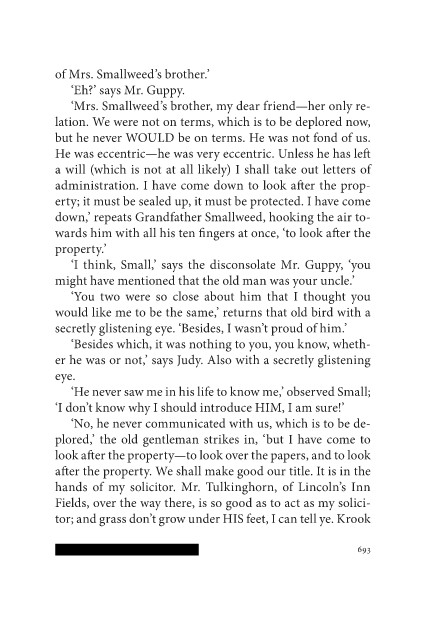 of Mrs. Smallweed's brother.'

'Eh?' says Mr. Guppy.

'Mrs. Smallweed's brother, my dear friend—her only relation. We were not on terms, which is to be deplored now, but he never WOULD be on terms. He was not fond of us. He was eccentric—he was very eccentric. Unless he has left a will (which is not at all likely) I shall take out letters of administration. I have come down to look after the property; it must be sealed up, it must be protected. I have come down,' repeats Grandfather Smallweed, hooking the air towards him with all his ten fingers at once, 'to look after the property.'

'I think, Small,' says the disconsolate Mr. Guppy, 'you might have mentioned that the old man was your uncle.'

'You two were so close about him that I thought you would like me to be the same,' returns that old bird with a secretly glistening eye. 'Besides, I wasn't proud of him.'

'Besides which, it was nothing to you, you know, whether he was or not,' says Judy. Also with a secretly glistening eye.

'He never saw me in his life to know me,' observed Small; 'I don't know why I should introduce HIM, I am sure!'

'No, he never communicated with us, which is to be deplored,' the old gentleman strikes in, 'but I have come to look after the property—to look over the papers, and to look after the property. We shall make good our title. It is in the hands of my solicitor. Mr. Tulkinghorn, of Lincoln's Inn Fields, over the way there, is so good as to act as my solicitor; and grass don't grow under HIS feet, I can tell ye. Krook

693